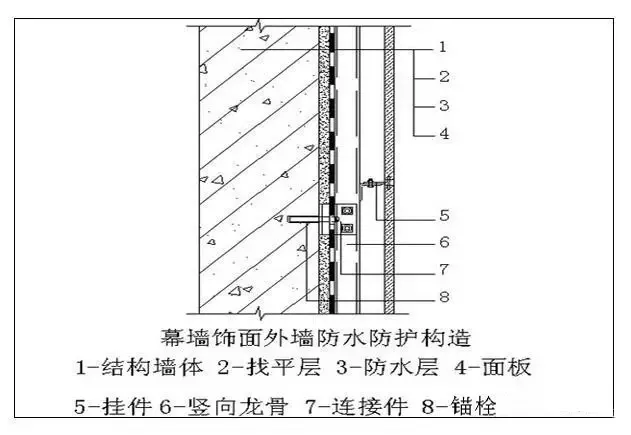 1
2
3
4
5
6
7
8

幕墙饰面外墙防水防护构造

1-结构墙体 2-找平层 3-防水层 4-面板

5-挂件 6-竖向龙骨 7-连接件 8-锚栓